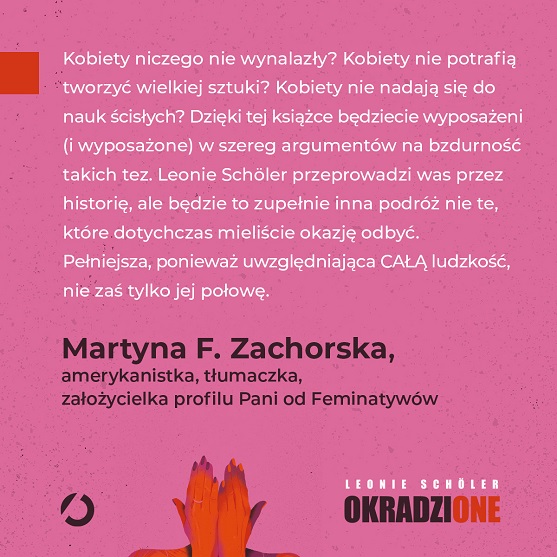 Kobiety niczego nie wynalazły? Kobiety nie potrafią tworzyć wielkiej sztuki? Kobiety nie nadają się do nauk ścisłych? Dzięki tej książce będziecie wyposażeni (i wyposażone) w szereg argumentów na bzdurność takich tez. Leonie Schöler przeprowadzi was przez historię, ale będzie to zupełnie inna podróż nie te, które dotychczas mieliście okazję odbyć. Pełniejsza, ponieważ uwzględniająca CAŁĄ ludzkość, nie zaś tylko jej połowę.

Martyna F. Zachorska,
amerykanistka, tłumaczka,
założycielka profilu Pani od Feminatywów

LEONIE SCHÖLER
OKRADZIONE